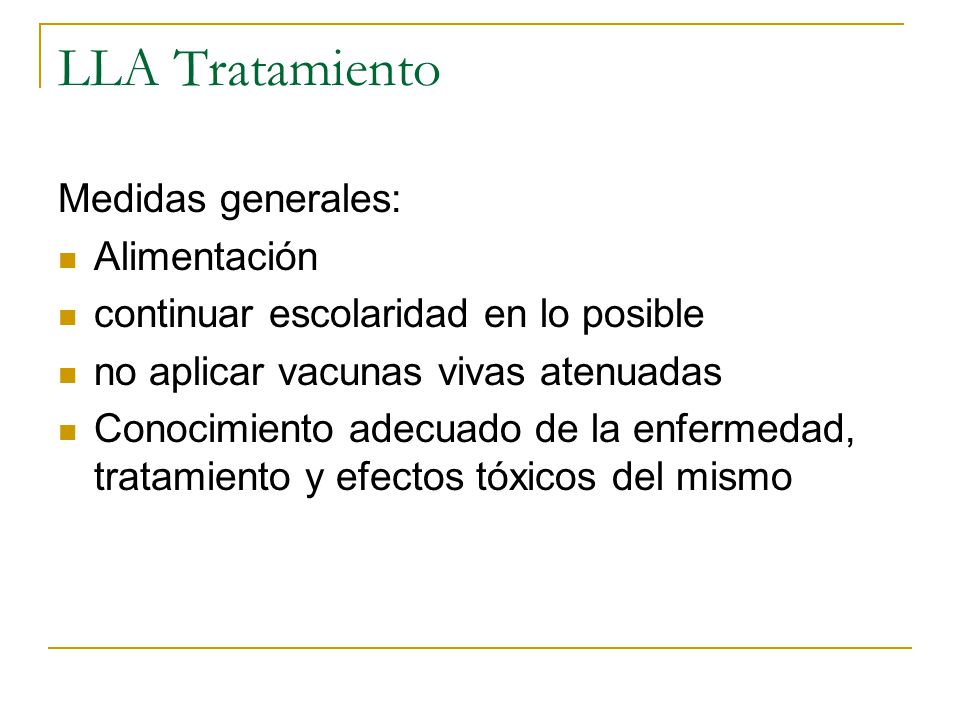 LLA Tratamiento

Medidas generales:

- Alimentación
- continuar escolaridad en lo posible
- no aplicar vacunas vivas atenuadas
- Conocimiento adecuado de la enfermedad, tratamiento y efectos tóxicos del mismo